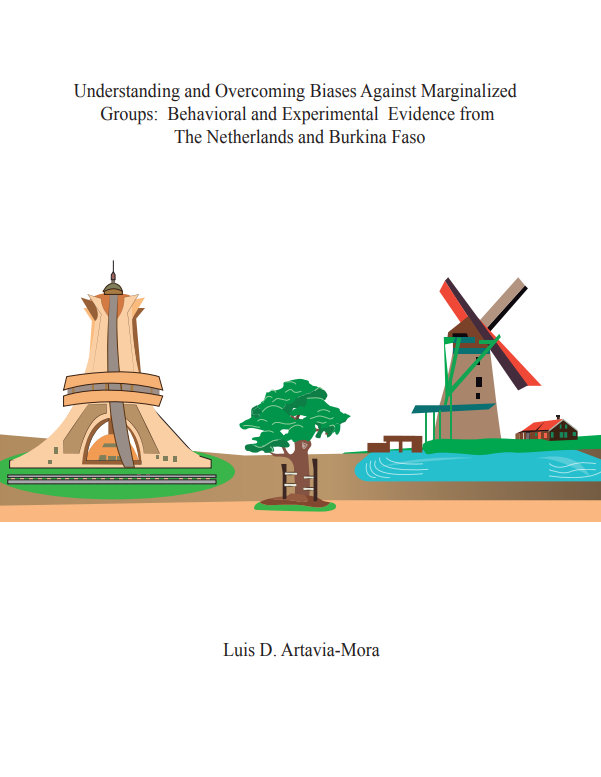 Understanding and Overcoming Biases Against Marginalized Groups: Behavioral and Experimental Evidence from The Netherlands and Burkina Faso

Luis D. Artavia-Mora